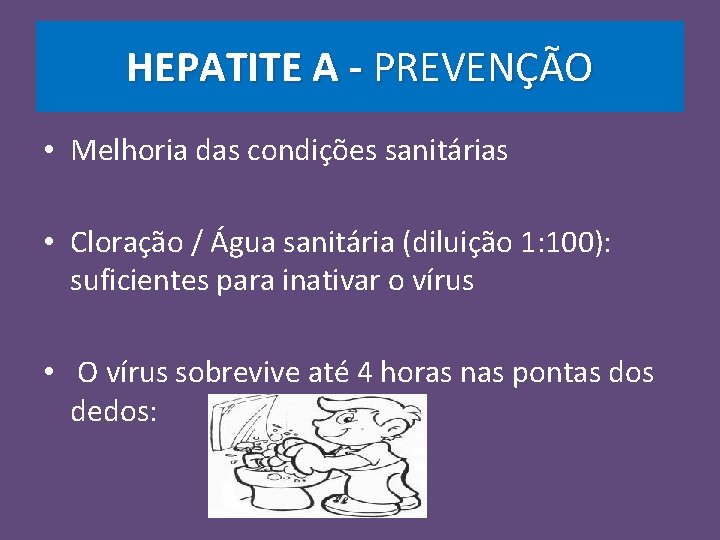 HEPATITE A - PREVENÇÃO

• Melhoria das condições sanitárias

• Cloração / Água sanitária (diluição 1:100): suficientes para inativar o vírus

• O vírus sobrevive até 4 horas nas pontas dos dedos: